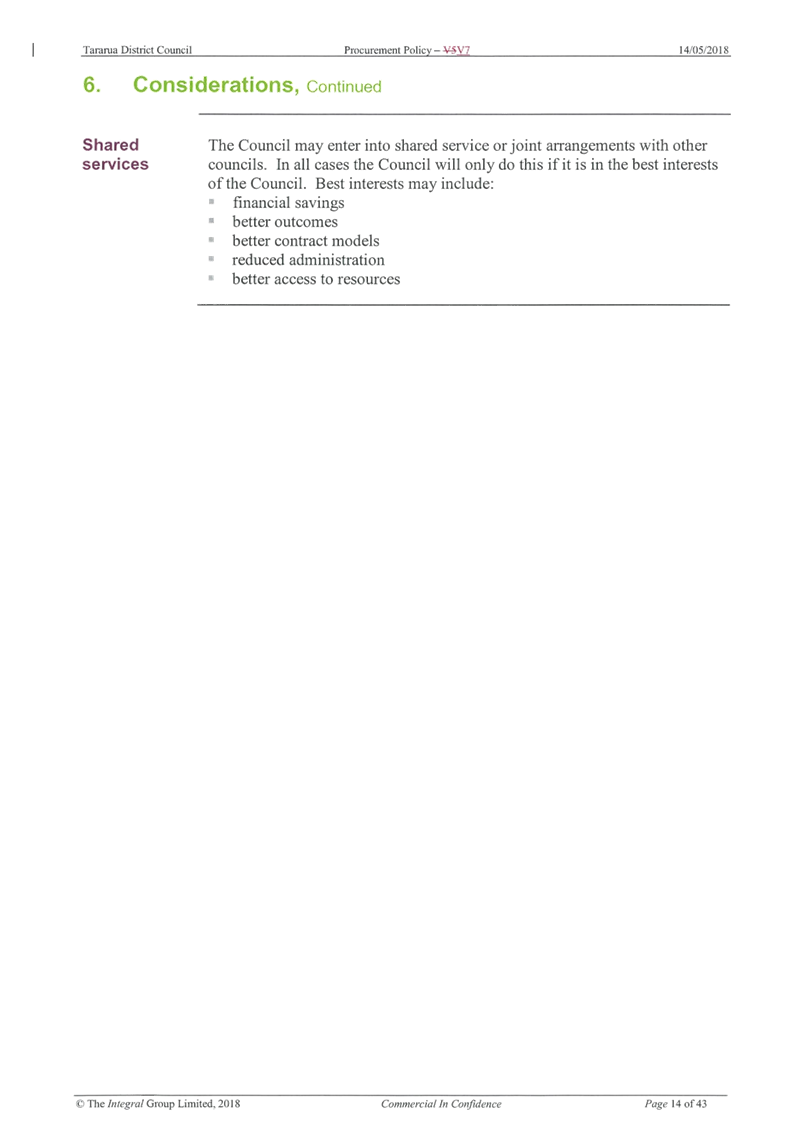 Tararua District Council Procurement Policy – V5V7 14/05/2018

6. Considerations, Continued

Shared services

The Council may enter into shared service or joint arrangements with other councils. In all cases the Council will only do this if it is in the best interests of the Council. Best interests may include:
- financial savings
- better outcomes
- better contract models
- reduced administration
- better access to resources

© The Integral Group Limited, 2018 Commercial In Confidence Page 14 of 43